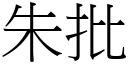 朱批